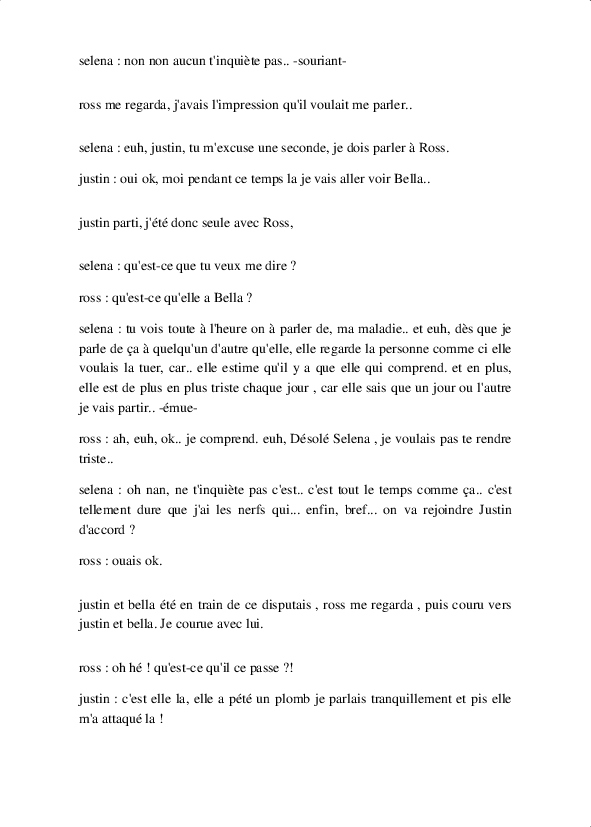 selena : non non aucun t'inquiète pas.. -souriant-

ross me regarda, j'avais l'impression qu'il voulait me parler..

selena : euh, justin, tu m'excuse une seconde, je dois parler à Ross.

justin : oui ok, moi pendant ce temps la je vais aller voir Bella..

justin parti, j'été donc seule avec Ross,

selena : qu'est-ce que tu veux me dire ?

ross : qu'est-ce qu'elle a Bella ?

selena : tu vois toute à l'heure on à parler de, ma maladie.. et euh, dès que je parle de ça à quelqu'un d'autre qu'elle, elle regarde la personne comme ci elle voulais la tuer, car.. elle estime qu'il y a que elle qui comprend. et en plus, elle est de plus en plus triste chaque jour , car elle sais que un jour ou l'autre je vais partir.. -émue-

ross : ah, euh, ok.. je comprend. euh, Désolé Selena , je voulais pas te rendre triste..

selena : oh nan, ne t'inquiète pas c'est.. c'est tout le temps comme ça.. c'est tellement dure que j'ai les nerfs qui... enfin, bref... on va rejoindre Justin d'accord ?

ross : ouais ok.

justin et bella été en train de ce disputais , ross me regarda , puis couru vers justin et bella. Je courue avec lui.

ross : oh hé ! qu'est-ce qu'il ce passe ?!

justin : c'est elle la, elle a pété un plomb je parlais tranquillement et pis elle m'a attaqué la !